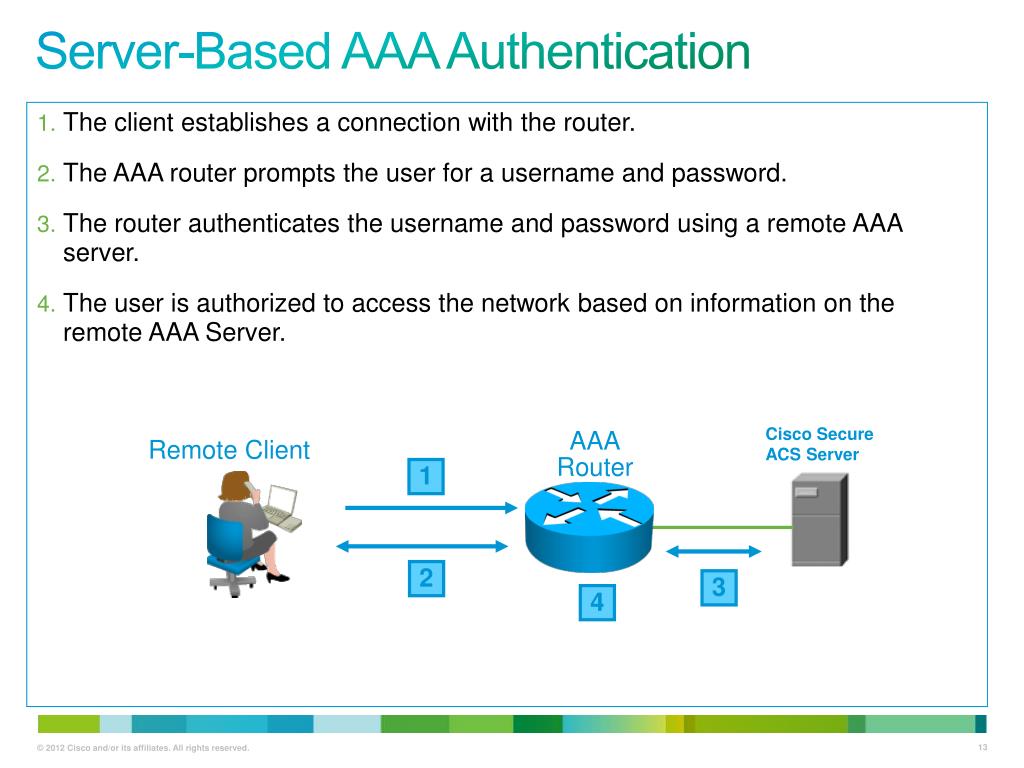 Server-Based AAA Authentication

1. The client establishes a connection with the router.

2. The AAA router prompts the user for a username and password.

3. The router authenticates the username and password using a remote AAA server.

4. The user is authorized to access the network based on information on the remote AAA Server.

Remote Client

AAA Router

Cisco Secure ACS Server

1

2

3

4

© 2012 Cisco and/or its affiliates. All rights reserved.

13